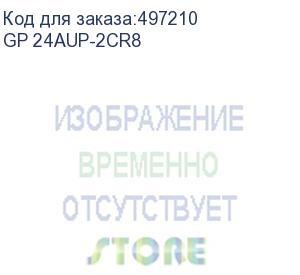 Код для заказа:497210
GP 24AUP-2CR8

ИЗОБРАЖЕНИЕ
ВРЕМЕННО
ОТСУТСТВУЕТ
STORE